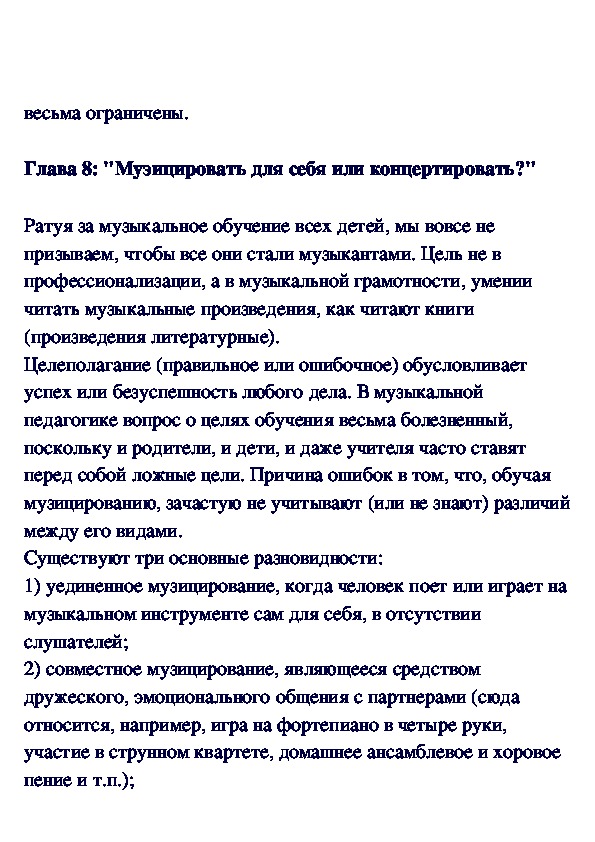 весьма ограничены.

Глава 8: "Музицировать для себя или концертировать?"

Ратуя за музыкальное обучение всех детей, мы вовсе не призываем, чтобы все они стали музыкантами. Цель не в профессионализации, а в музыкальной грамотности, умении читать музыкальные произведения, как читают книги (произведения литературные).
Целеполагание (правильное или ошибочное) обусловливает успех или безуспешность любого дела. В музыкальной педагогике вопрос о целях обучения весьма болезненный, поскольку и родители, и дети, и даже учителя часто ставят перед собой ложные цели. Причина ошибок в том, что, обучая музицированию, зачастую не учитывают (или не знают) различий между его видами.
Существуют три основные разновидности:
1) уединенное музицирование, когда человек поет или играет на музыкальном инструменте сам для себя, в отсутствии слушателей;
2) совместное музицирование, являющееся средством дружеского, эмоционального общения с партнерами (сюда относится, например, игра на фортепиано в четыре руки, участие в струнном квартете, домашнее ансамблевое и хоровое пение и т.п.);